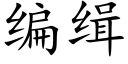 编缉